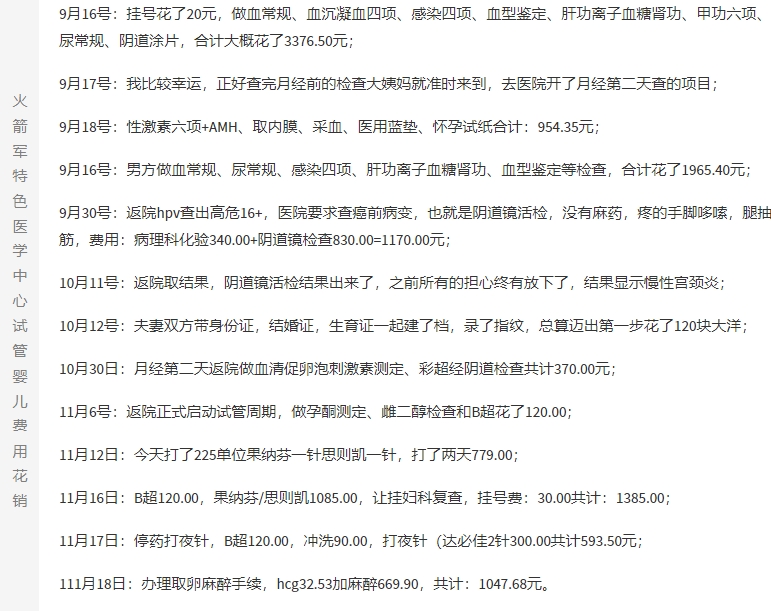 火箭军特色医学中心试管婴儿费用花销

9月16号：挂号花了20元，做血常规、血沉凝血四项、感染四项、血型鉴定、肝功离子血糖肾功、甲功六项、尿常规、阴道涂片，合计大概花了3376.50元；

9月17号：我比较幸运，正好查完月经前的检查大姨妈就准时来到，去医院开了月经第二天查的项目；

9月18号：性激素六项+AMH、取内膜、采血、医用蓝垫、怀孕试纸合计：954.35元；

9月16号：男方做血常规、尿常规、感染四项、肝功离子血糖肾功、血型鉴定等检查，合计花了1965.40元；

9月30号：返院hpv查出高危16+，医院要求查癌前病变，也就是阴道镜活检，没有麻药，疼的手脚哆嗦，腿抽筋，费用：病理科化验340.00+阴道镜检查830.00=1170.00元；

10月11号：返院取结果，阴道镜活检结果出来了，之前所有的担心终有放下了，结果显示慢性宫颈炎；

10月12号：夫妻双方带身份证，结婚证，生育证一起建了档，录了指纹，总算迈出第一步花了120块大洋；

10月30日：月经第二天返院做血清促卵泡刺激素测定、彩超经阴道检查共计370.00元；

11月6号：返院正式启动试管周期，做孕酮测定、雌二醇检查和B超花了120.00；

11月12日：今天打了225单位果纳芬一针思则凯一针，打了两天779.00；

11月16日：B超120.00，果纳芬/思则凯1085.00，让挂妇科复查，挂号费：30.00共计：1385.00；

11月17日：停药打夜针，B超120.00，冲洗90.00，打夜针（达必佳2针300.00共计593.50元；

111月18日：办理取卵麻醉手续，hcg32.53加麻醉669.90，共计：1047.68元。